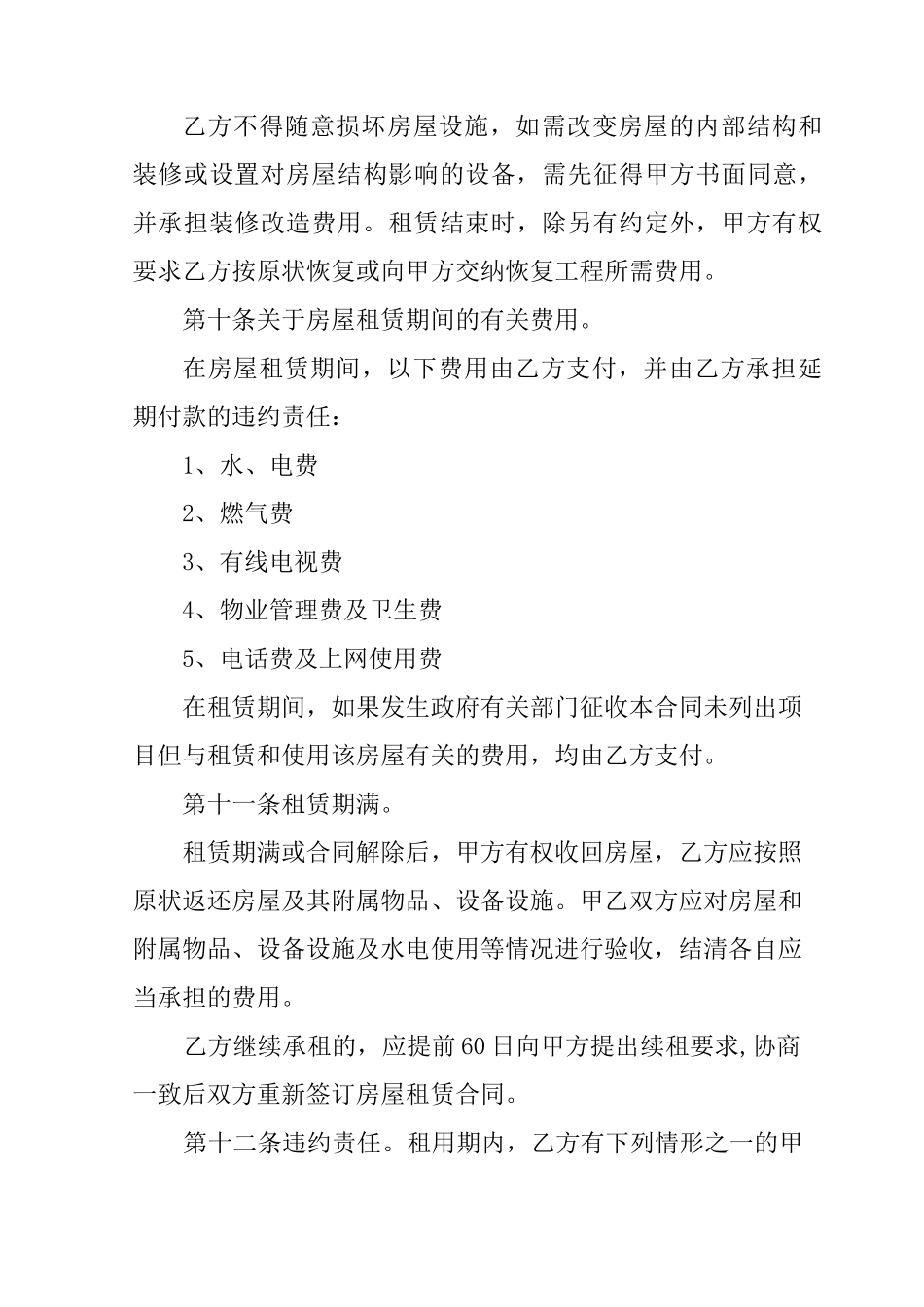 乙方不得随意损坏房屋设施，如需改变房屋的内部结构和装修或设置对房屋结构影响的设备，需先征得甲方书面同意，并承担装修改造费用。租赁结束时，除另有约定外，甲方有权要求乙方按原状恢复或向甲方交纳恢复工程所需费用。

第十条关于房屋租赁期间的有关费用。

在房屋租赁期间，以下费用由乙方支付，并由乙方承担延期付款的违约责任：

1、水、电费

2、燃气费

3、有线电视费

4、物业管理费及卫生费

5、电话费及上网使用费

在租赁期间，如果发生政府有关部门征收本合同未列出项目但与租赁和使用该房屋有关的费用，均由乙方支付。

第十一条租赁期满。

租赁期满或合同解除后，甲方有权收回房屋，乙方应按照原状返还房屋及其附属物品、设备设施。甲乙双方应对房屋和附属物品、设备设施及水电使用等情况进行验收，结清各自应当承担的费用。

乙方继续承租的，应提前60日向甲方提出续租要求,协商一致后双方重新签订房屋租赁合同。

第十二条违约责任。租用期内，乙方有下列情形之一的甲